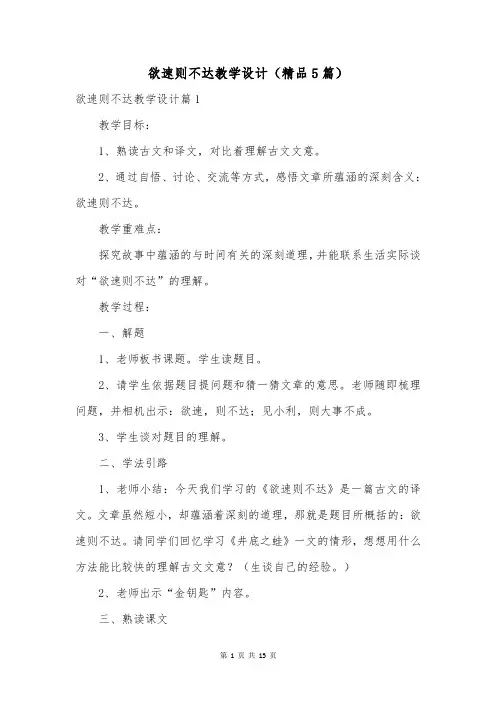 欲速则不达教学设计（精品5篇）

欲速则不达教学设计篇1

教学目标：

1、熟读古文和译文，对比着理解古文文意。

2、通过自悟、讨论、交流等方式，感悟文章所蕴涵的深刻含义：欲速则不达。

教学重难点：

探究故事中蕴涵的与时间有关的深刻道理，并能联系生活实际谈对“欲速则不达”的理解。

教学过程：

一、解题

1、老师板书课题。学生读题目。

2、请学生依据题目提问题和猜一猜文章的意思。老师随即梳理问题，并相机出示：欲速，则不达；见小利，则大事不成。

3、学生谈对题目的理解。

二、学法引路

1、老师小结：今天我们学习的《欲速则不达》是一篇古文的译文。文章虽然短小，却蕴涵着深刻的道理，那就是题目所概括的：欲速则不达。请同学们回忆学习《井底之蛙》一文的情形，想想用什么方法能比较快的理解古文文意？（生谈自己的经验。）

2、老师出示“金钥匙”内容。

三、熟读课文

第 1 页 共 15 页